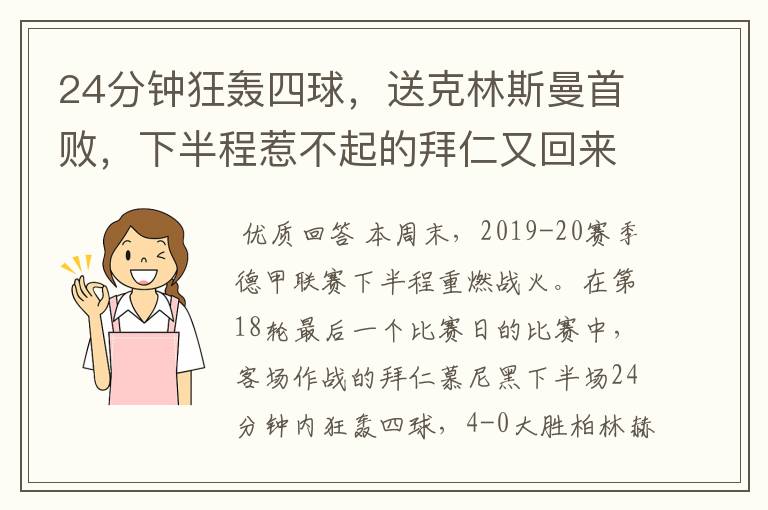 24分钟狂轰四球，送克林斯曼首败，下半程惹不起的拜仁又回来

优质回答 本周末，2019-20赛季德甲联赛下半程重燃战火。在第18轮最后一个比赛日的比赛中，客场作战的拜仁慕尼黑下半场24分钟内狂轰四球，4-0大胜柏林赫